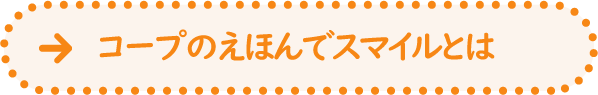 → コープのえほんでスマイルとは